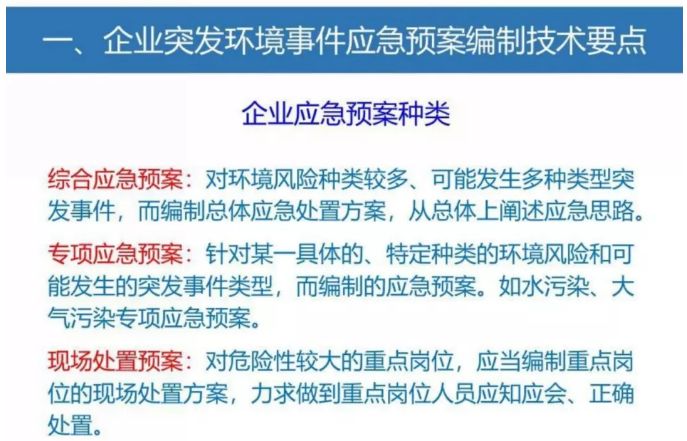 一、企业突发环境事件应急预案编制技术要点

企业应急预案种类

综合应急预案：对环境风险种类较多、可能发生多种类型突发事件，而编制总体应急处置方案，从总体上阐述应急思路。

专项应急预案：针对某一具体的、特定种类的环境风险和可能发生的突发事件类型，而编制的应急预案。如水污染、大气污染专项应急预案。

现场处置预案：对危险性较大的重点岗位，应当编制重点岗位的现场处置方案，力求做到重点岗位人员应知应会、正确处置。